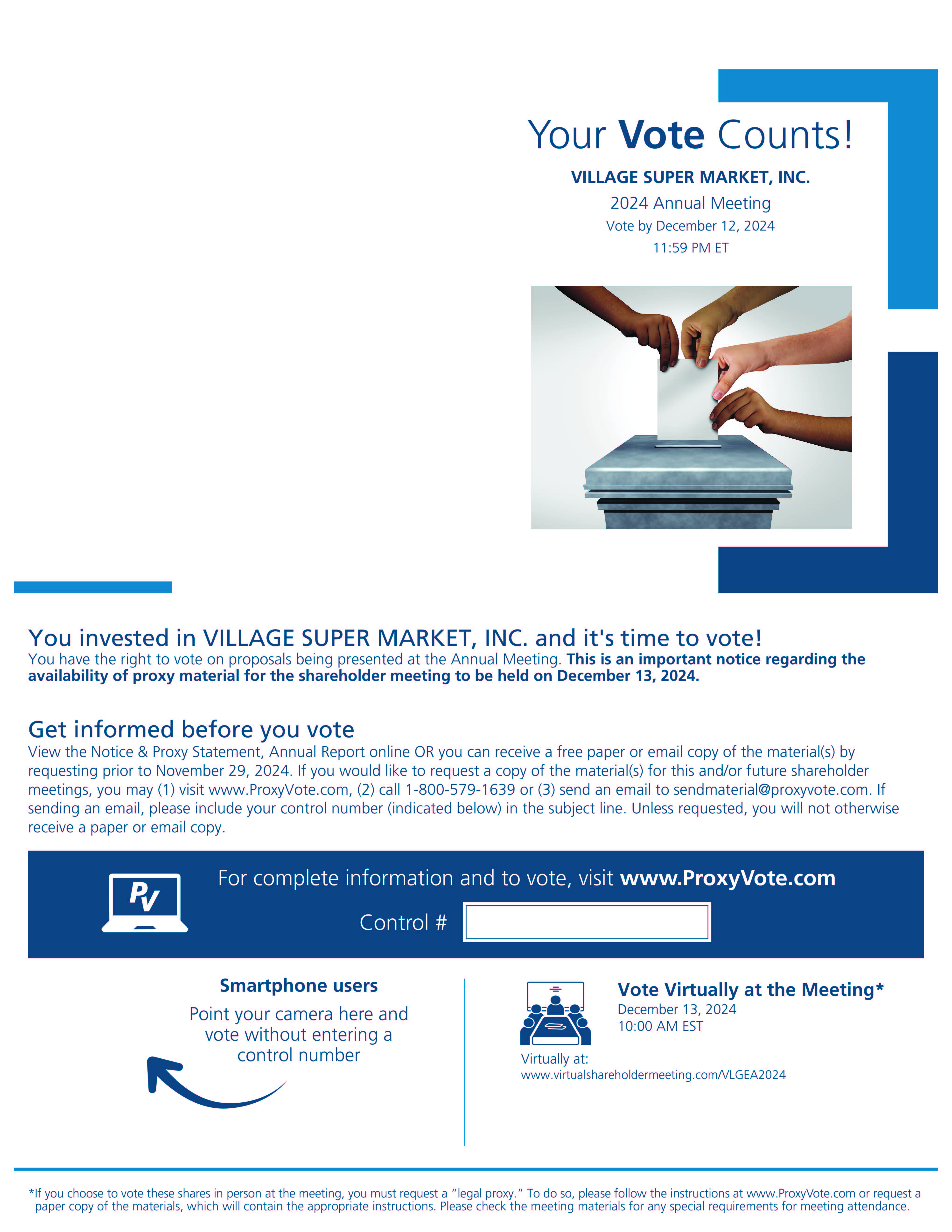 Your Vote Counts!

VILLAGE SUPER MARKET, INC.

2024 Annual Meeting

Vote by December 12, 2024

11:59 PM ET

You invested in VILLAGE SUPER MARKET, INC. and it's time to vote!

You have the right to vote on proposals being presented at the Annual Meeting. This is an important notice regarding the availability of proxy material for the shareholder meeting to be held on December 13, 2024.

Get informed before you vote

View the Notice & Proxy Statement, Annual Report online OR you can receive a free paper or email copy of the material(s) by requesting prior to November 29, 2024. If you would like to request a copy of the material(s) for this and/or future shareholder meetings, you may (1) visit www.ProxyVote.com, (2) call 1-800-579-1639 or (3) send an email to sendmaterial@proxyvote.com. If sending an email, please include your control number (indicated below) in the subject line. Unless requested, you will not otherwise receive a paper or email copy.

PV

For complete information and to vote, visit www.ProxyVote.com

Control #

Smartphone users

Point your camera here and vote without entering a control number

Vote Virtually at the Meeting*

December 13, 2024

10:00 AM EST

Virtually at:

www.virtualshareholdermeeting.com/VLGEA2024

*If you choose to vote these shares in person at the meeting, you must request a "legal proxy." To do so, please follow the instructions at www.ProxyVote.com or request a paper copy of the materials, which will contain the appropriate instructions. Please check the meeting materials for any special requirements for meeting attendance.